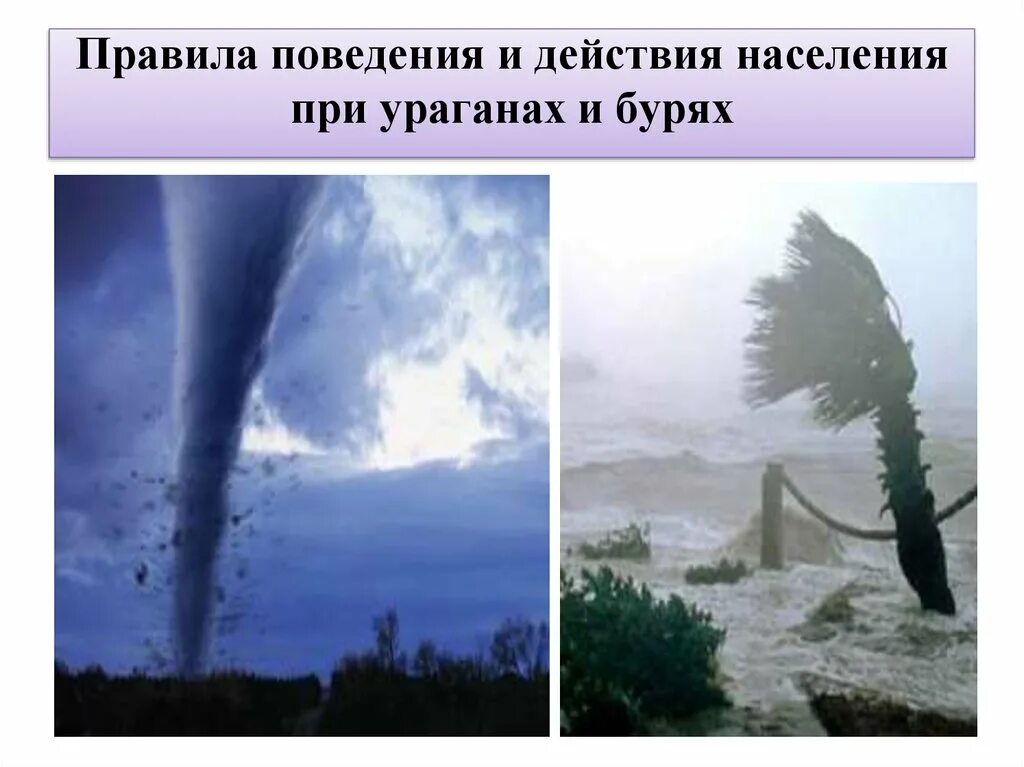 Правила поведения и действия населения при ураганах и бурях